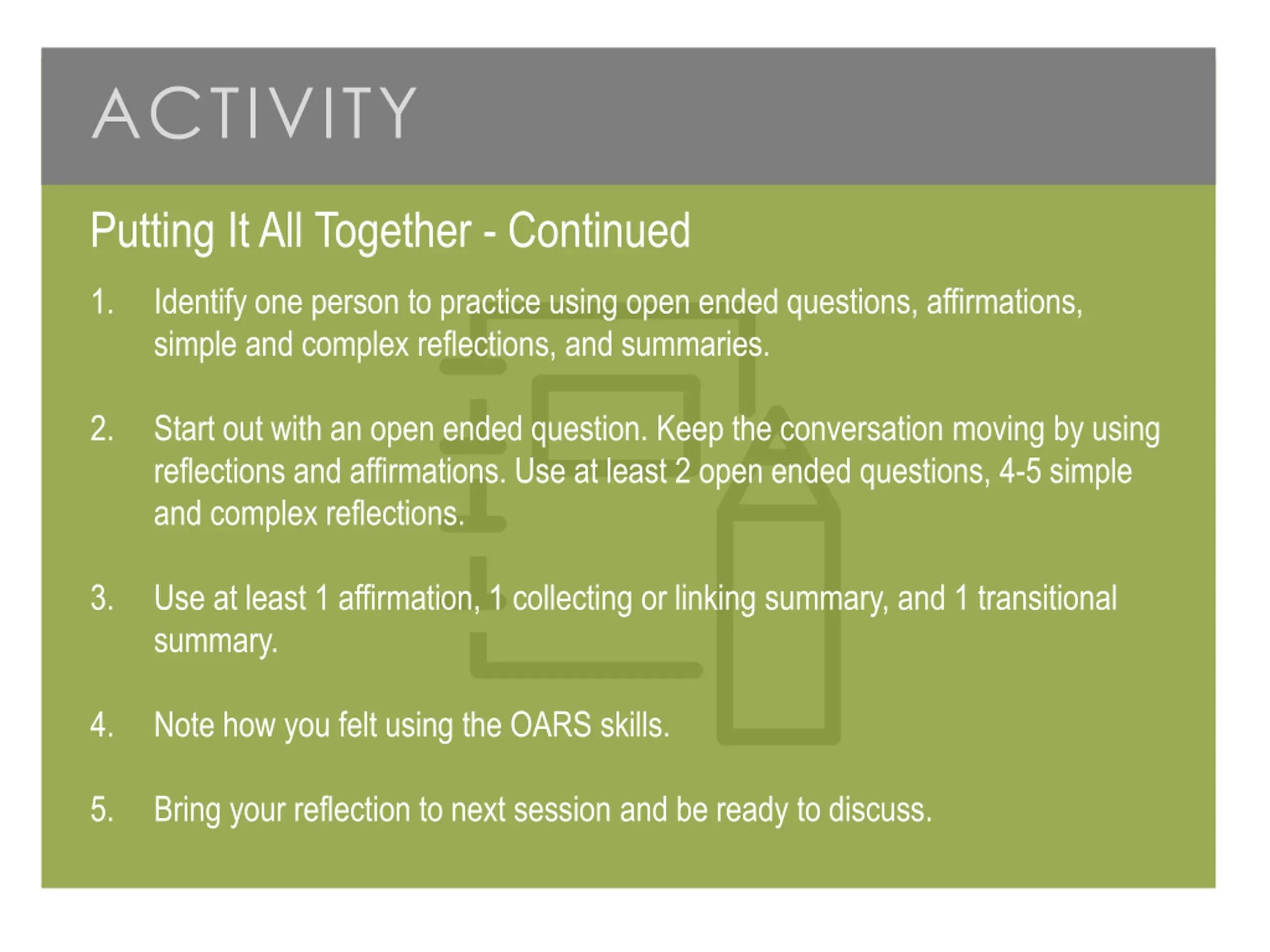 ACTIVITY

Putting It All Together - Continued

1. Identify one person to practice using open ended questions, affirmations, simple and complex reflections, and summaries.

2. Start out with an open ended question. Keep the conversation moving by using reflections and affirmations. Use at least 2 open ended questions, 4-5 simple and complex reflections.

3. Use at least 1 affirmation, 1 collecting or linking summary, and 1 transitional summary.

4. Note how you felt using the OARS skills.

5. Bring your reflection to next session and be ready to discuss.